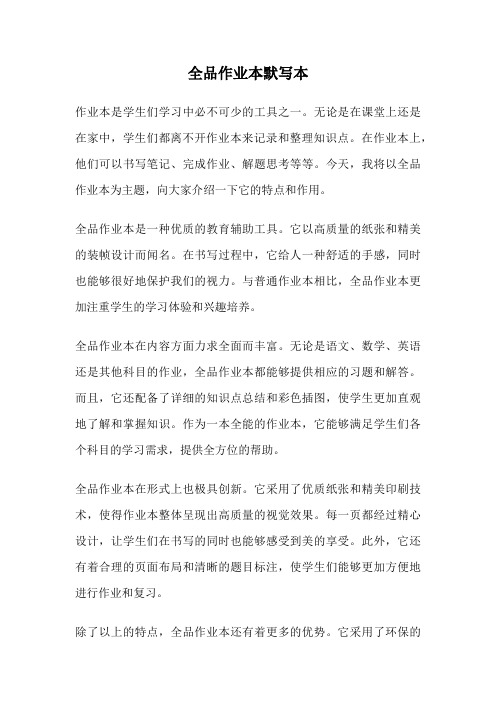 全品作业本默写本

作业本是学生们学习中必不可少的工具之一。无论是在课堂上还是在家中，学生们都离不开作业本来记录和整理知识点。在作业本上，他们可以书写笔记、完成作业、解题思考等等。今天，我将以全品作业本为主题，向大家介绍一下它的特点和作用。

全品作业本是一种优质的教育辅助工具。它以高质量的纸张和精美的装帧设计而闻名。在书写过程中，它给人一种舒适的手感，同时也能够很好地保护我们的视力。与普通作业本相比，全品作业本更加注重学生的学习体验和兴趣培养。

全品作业本在内容方面力求全面而丰富。无论是语文、数学、英语还是其他科目的作业，全品作业本都能够提供相应的习题和解答。而且，它还配备了详细的知识点总结和彩色插图，使学生更加直观地了解和掌握知识。作为一本全能的作业本，它能够满足学生们各个科目的学习需求，提供全方位的帮助。

全品作业本在形式上也极具创新。它采用了优质纸张和精美印刷技术，使得作业本整体呈现出高质量的视觉效果。每一页都经过精心设计，让学生们在书写的同时也能够感受到美的享受。此外，它还有着合理的页面布局和清晰的题目标注，使学生们能够更加方便地进行作业和复习。

除了以上的特点，全品作业本还有着更多的优势。它采用了环保的